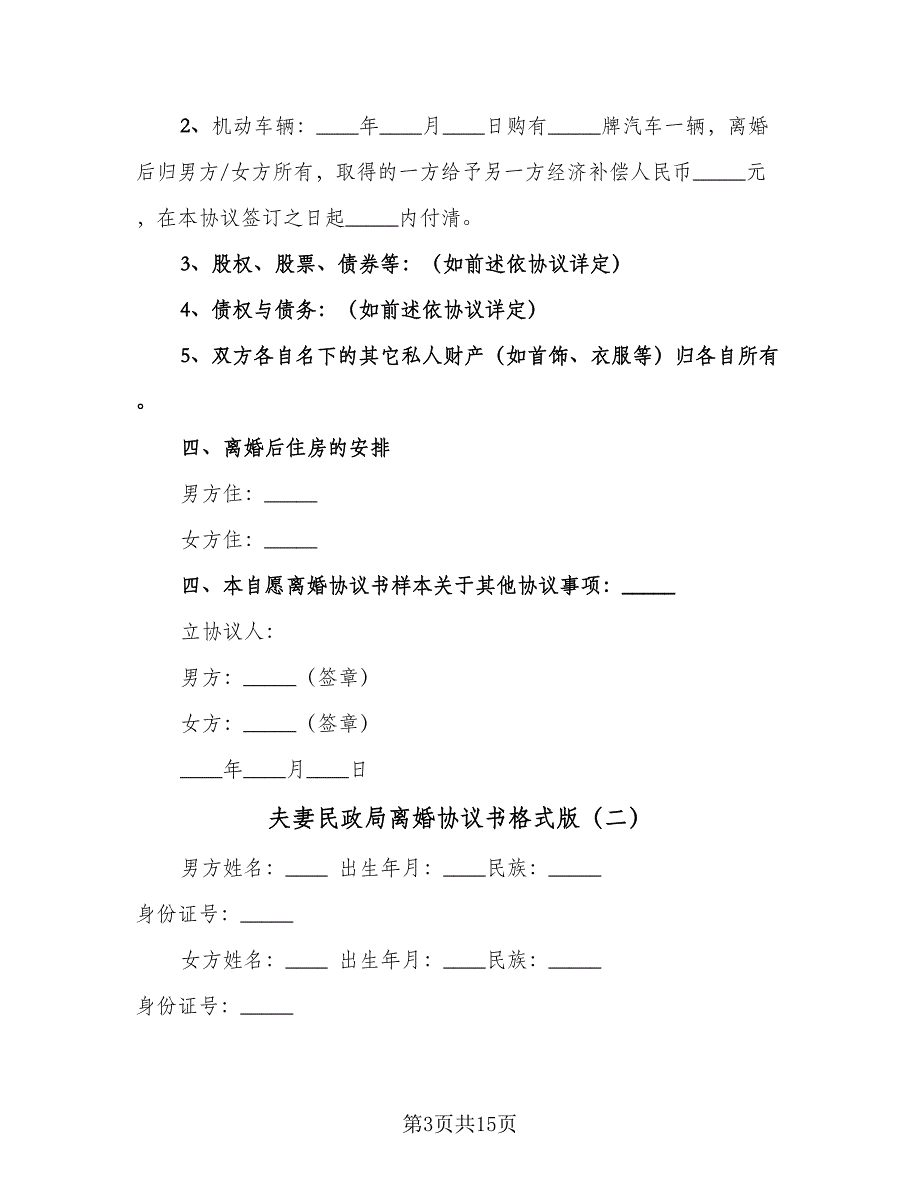 2、机动车辆：____年____月____日购有_____牌汽车一辆，离婚后归男方/女方所有，取得的一方给予另一方经济补偿人民币_____元，在本协议签订之日起_____内付清。

3、股权、股票、债券等：（如前述依协议详定）

4、债权与债务：（如前述依协议详定）

5、双方各自名下的其它私人财产（如首饰、衣服等）归各自所有。

四、离婚后住房的安排

男方住：_____

女方住：_____

四、本自愿离婚协议书样本关于其他协议事项：_____

立协议人：

男方：_____（签章）

女方：_____（签章）

____年____月____日

夫妻民政局离婚协议书格式版（二）

男方姓名：____ 出生年月：____民族：_____

身份证号：_____

女方姓名：____ 出生年月：____民族：_____

身份证号：_____

第3页共15页